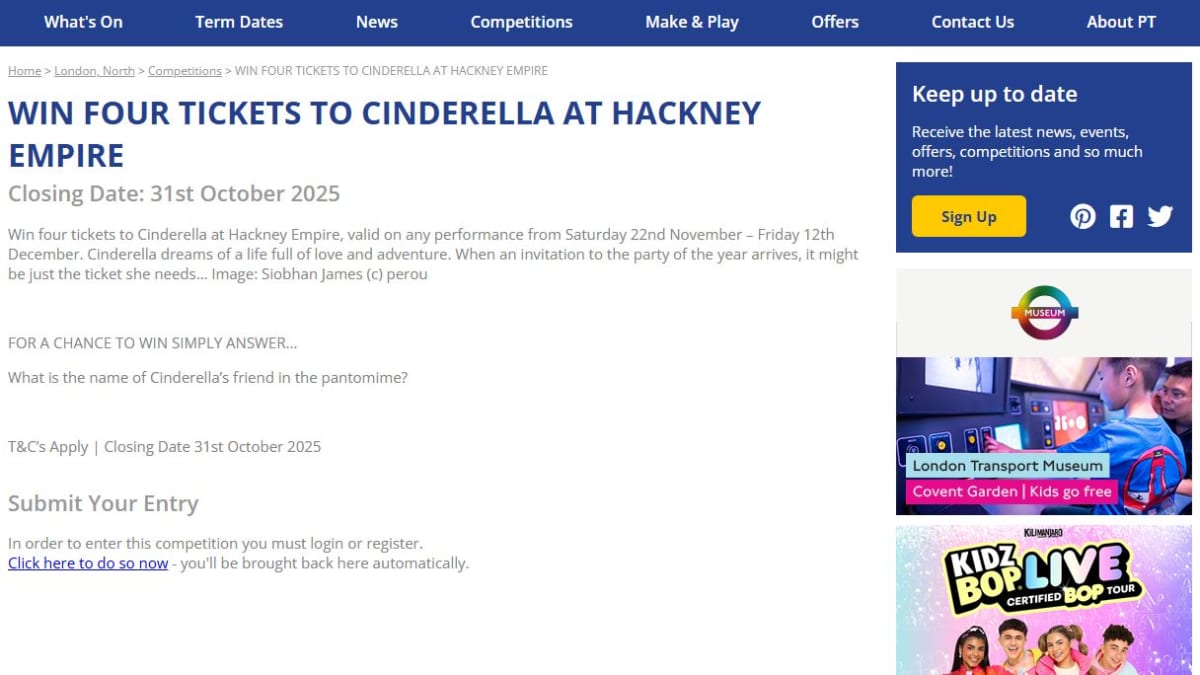 What's On Term Dates News Competitions Make & Play Offers Contact Us About PT

Home > London, North > Competitions > WIN FOUR TICKETS TO CINDERELLA AT HACKNEY EMPIRE

WIN FOUR TICKETS TO CINDERELLA AT HACKNEY EMPIRE

Closing Date: 31st October 2025

Win four tickets to Cinderella at Hackney Empire, valid on any performance from Saturday 22nd November – Friday 12th December. Cinderella dreams of a life full of love and adventure. When an invitation to the party of the year arrives, it might be just the ticket she needs... Image: Siobhan James (c) perou

FOR A CHANCE TO WIN SIMPLY ANSWER...

What is the name of Cinderella's friend in the pantomime?

T&C's Apply | Closing Date 31st October 2025

Submit Your Entry

In order to enter this competition you must login or register.
Click here to do so now - you'll be brought back here automatically.

Keep up to date

Receive the latest news, events, offers, competitions and so much more!

Sign Up

MUSEUM

London Transport Museum
Covent Garden | Kids go free

KILIMANJARO

KIDZ BOP LIVE
CERTIFIED BOP TOUR